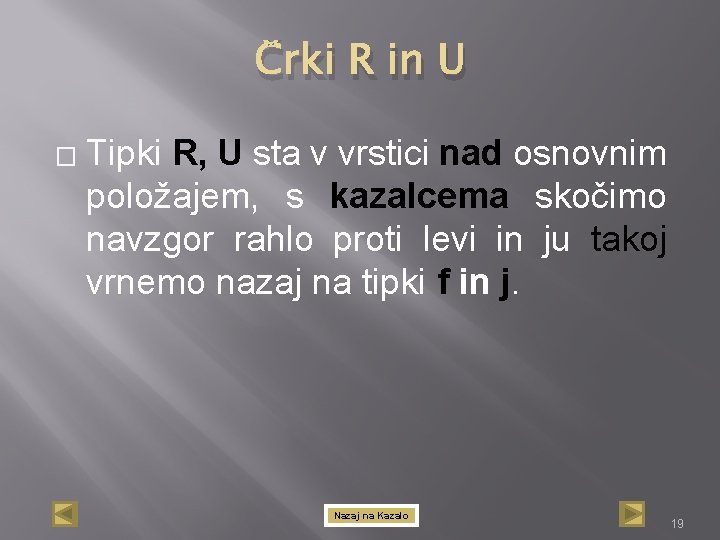 Črki R in U

Tipki R, U sta v vrstici nad osnovnim položajem, s kazalcema skočimo navzgor rahlo proti levi in ju takoj vrnemo nazaj na tipki f in j.

Nazaj na Kazalo

19